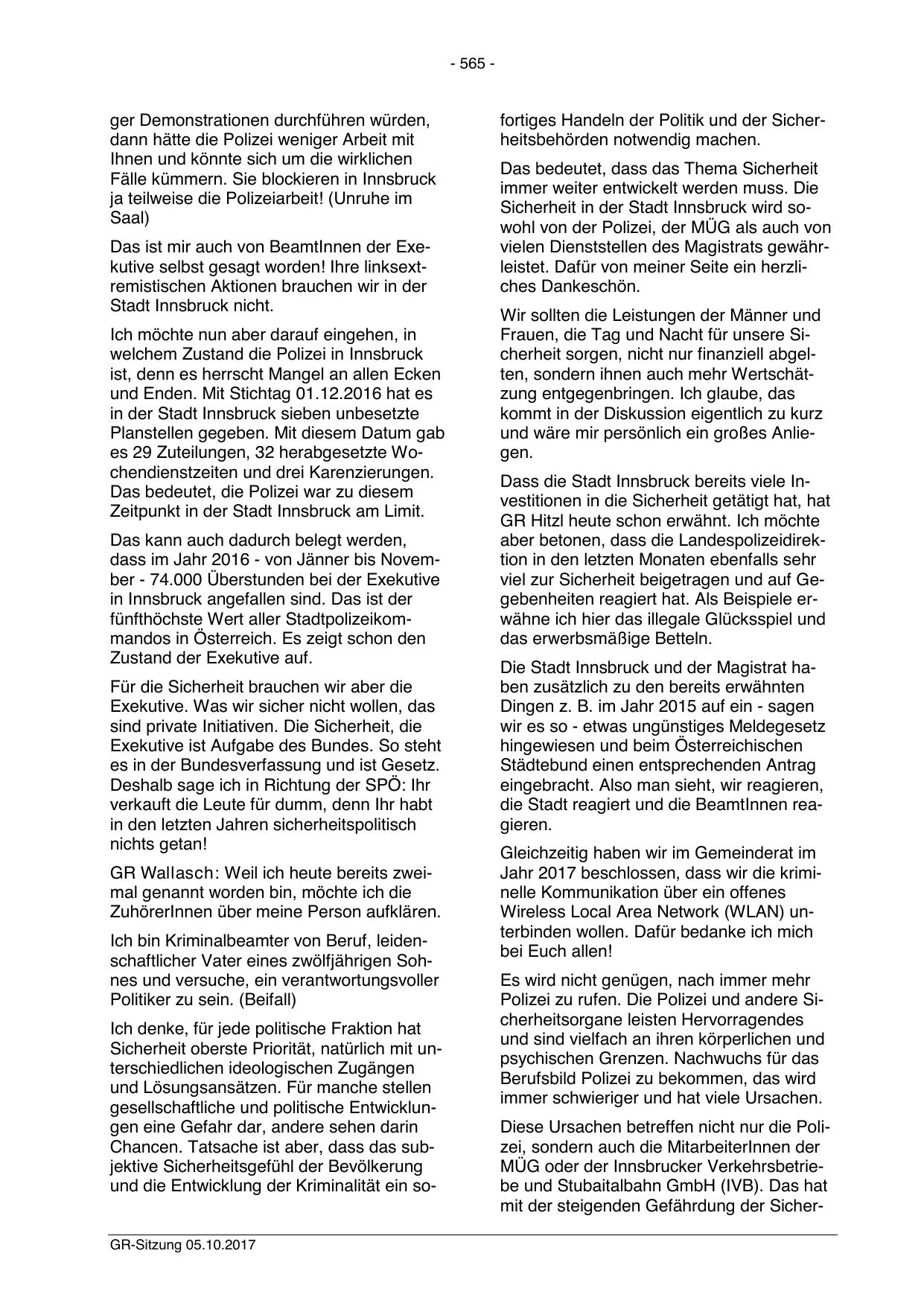 - 565 -

ger Demonstrationen durchführen würden, dann hätte die Polizei weniger Arbeit mit Ihnen und könnte sich um die wirklichen Fälle kümmern. Sie blockieren in Innsbruck ja teilweise die Polizeiarbeit! (Unruhe im Saal)

Das ist mir auch von BeamtInnen der Exekutive selbst gesagt worden! Ihre linksextremistischen Aktionen brauchen wir in der Stadt Innsbruck nicht.

Ich möchte nun aber darauf eingehen, in welchem Zustand die Polizei in Innsbruck ist, denn es herrscht Mangel an allen Ecken und Enden. Mit Stichtag 01.12.2016 hat es in der Stadt Innsbruck sieben unbesetzte Planstellen gegeben. Mit diesem Datum gab es 29 Zuteilungen, 32 herabgesetzte Wochendienstzeiten und drei Karenzierungen. Das bedeutet, die Polizei war zu diesem Zeitpunkt in der Stadt Innsbruck am Limit.

Das kann auch dadurch belegt werden, dass im Jahr 2016 - von Jänner bis November - 74.000 Überstunden bei der Exekutive in Innsbruck angefallen sind. Das ist der fünfthöchste Wert aller Stadtpolizeikommandos in Österreich. Es zeigt schon den Zustand der Exekutive auf.

Für die Sicherheit brauchen wir aber die Exekutive. Was wir sicher nicht wollen, das sind private Initiativen. Die Sicherheit, die Exekutive ist Aufgabe des Bundes. So steht es in der Bundesverfassung und ist Gesetz. Deshalb sage ich in Richtung der SPÖ: Ihr verkauft die Leute für dumm, denn Ihr habt in den letzten Jahren sicherheitspolitisch nichts getan!

GR Wallasch: Weil ich heute bereits zweimal genannt worden bin, möchte ich die ZuhörerInnen über meine Person aufklären.

Ich bin Kriminalbeamter von Beruf, leidenschaftlicher Vater eines zwölfjährigen Sohnes und versuche, ein verantwortungsvoller Politiker zu sein. (Beifall)

Ich denke, für jede politische Fraktion hat Sicherheit oberste Priorität, natürlich mit unterschiedlichen ideologischen Zugängen und Lösungsansätzen. Für manche stellen gesellschaftliche und politische Entwicklungen eine Gefahr dar, andere sehen darin Chancen. Tatsache ist aber, dass das subjektive Sicherheitsgefühl der Bevölkerung und die Entwicklung der Kriminalität ein sofortiges Handeln der Politik und der Sicherheitsbehörden notwendig machen.

Das bedeutet, dass das Thema Sicherheit immer weiter entwickelt werden muss. Die Sicherheit in der Stadt Innsbruck wird sowohl von der Polizei, der MÜG als auch von vielen Dienststellen des Magistrats gewährleistet. Dafür von meiner Seite ein herzliches Dankeschön.

Wir sollten die Leistungen der Männer und Frauen, die Tag und Nacht für unsere Sicherheit sorgen, nicht nur finanziell abgelten, sondern ihnen auch mehr Wertschätzung entgegenbringen. Ich glaube, das kommt in der Diskussion eigentlich zu kurz und wäre mir persönlich ein großes Anliegen.

Dass die Stadt Innsbruck bereits viele Investitionen in die Sicherheit getätigt hat, hat GR Hitzl heute schon erwähnt. Ich möchte aber betonen, dass die Landespolizeidirektion in den letzten Monaten ebenfalls sehr viel zur Sicherheit beigetragen und auf Gegebenheiten reagiert hat. Als Beispiele erwähne ich hier das illegale Glücksspiel und das erwerbsmäßige Betteln.

Die Stadt Innsbruck und der Magistrat haben zusätzlich zu den bereits erwähnten Dingen z. B. im Jahr 2015 auf ein - sagen wir es so - etwas ungünstiges Meldegesetz hingewiesen und beim Österreichischen Städtebund einen entsprechenden Antrag eingebracht. Also man sieht, wir reagieren, die Stadt reagiert und die BeamtInnen reagieren.

Gleichzeitig haben wir im Gemeinderat im Jahr 2017 beschlossen, dass wir die kriminelle Kommunikation über ein offenes Wireless Local Area Network (WLAN) unterbinden wollen. Dafür bedanke ich mich bei Euch allen!

Es wird nicht genügen, nach immer mehr Polizei zu rufen. Die Polizei und andere Sicherheitsorgane leisten Hervorragendes und sind vielfach an ihren körperlichen und psychischen Grenzen. Nachwuchs für das Berufsbild Polizei zu bekommen, das wird immer schwieriger und hat viele Ursachen.

Diese Ursachen betreffen nicht nur die Polizei, sondern auch die MitarbeiterInnen der MÜG oder der Innsbrucker Verkehrsbetriebe und Stubaitalbahn GmbH (IVB). Das hat mit der steigenden Gefährdung der Sicher-

GR-Sitzung 05.10.2017